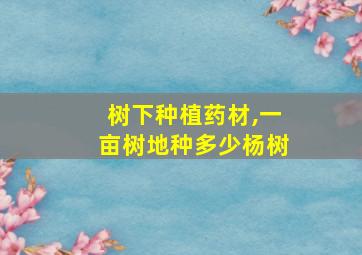 树下种植药材,一亩树地种多少杨树